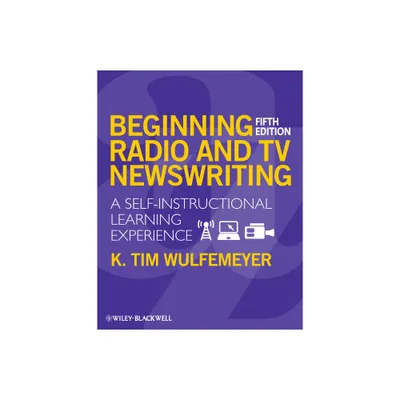 BEGINNING FIFTH EDITION
RADIO AND TV NEWSWRITING

A SELF-INSTRUCTIONAL LEARNING EXPERIENCE

K. TIM WULFEMEYER

WILEY-BLACKWELL